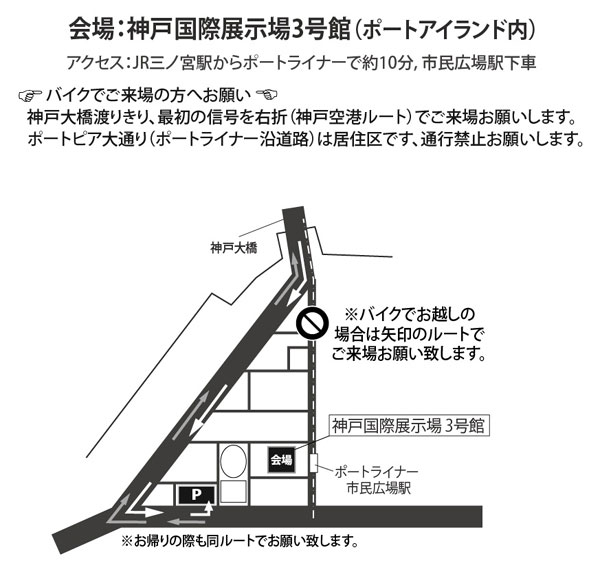 会場：神戸国際展示場3号館（ポートアイランド内）

アクセス：JR三ノ宮駅からポートライナーで約10分, 市民広場駅下車

☞ バイクでご来場の方へお願い ☜
神戸大橋渡りきり、最初の信号を右折（神戸空港ルート）でご来場お願いします。
ポートピア大通り（ポートライナー沿道路）は居住区です、通行禁止お願いします。

神戸大橋

※バイクでお越しの場合は矢印のルートでご来場お願い致します。

神戸国際展示場 3号館

会場

ポートライナー
市民広場駅

P

※お帰りの際も同ルートでお願い致します。